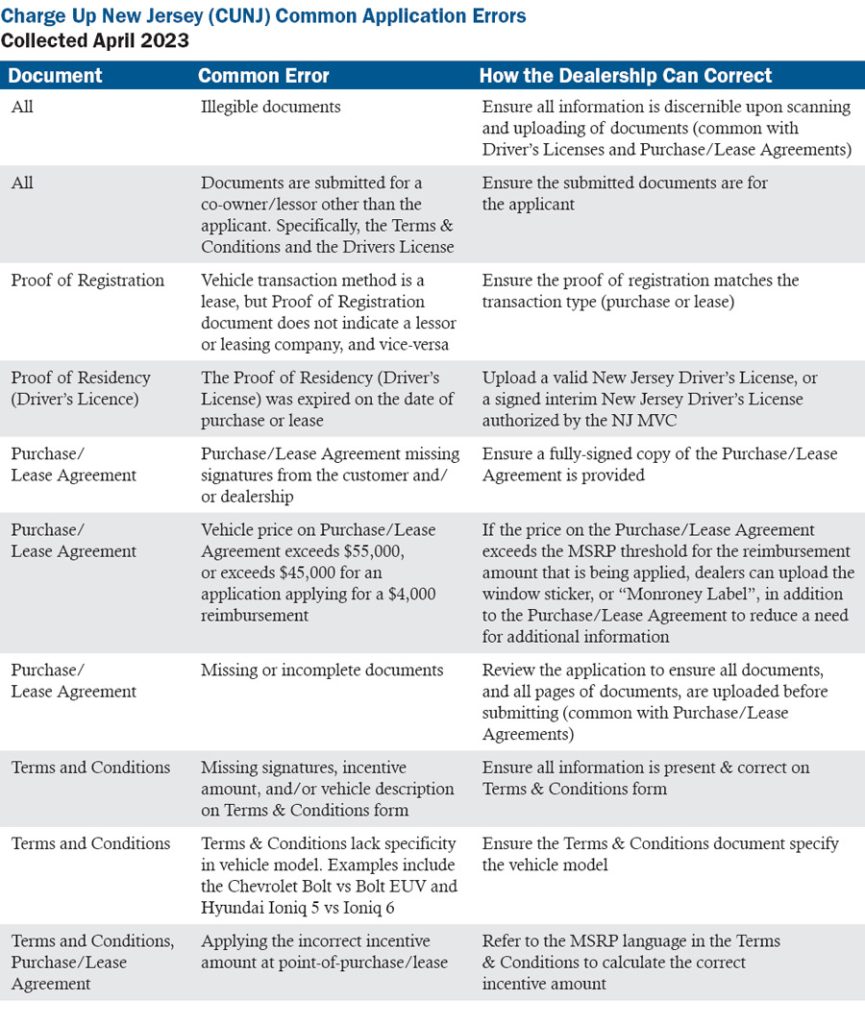 Charge Up New Jersey (CUNJ) Common Application Errors
Collected April 2023

| Document | Common Error | How the Dealership Can Correct |
|---|---|---|
| All | Illegible documents | Ensure all information is discernible upon scanning and uploading of documents (common with Driver's Licenses and Purchase/Lease Agreements) |
| All | Documents are submitted for a co-owner/lessor other than the applicant. Specifically, the Terms & Conditions and the Drivers License | Ensure the submitted documents are for the applicant |
| Proof of Registration | Vehicle transaction method is a lease, but Proof of Registration document does not indicate a lessor or leasing company, and vice-versa | Ensure the proof of registration matches the transaction type (purchase or lease) |
| Proof of Residency (Driver's Licence) | The Proof of Residency (Driver's License) was expired on the date of purchase or lease | Upload a valid New Jersey Driver's License, or a signed interim New Jersey Driver's License authorized by the NJ MVC |
| Purchase/ Lease Agreement | Purchase/Lease Agreement missing signatures from the customer and/ or dealership | Ensure a fully-signed copy of the Purchase/Lease Agreement is provided |
| Purchase/ Lease Agreement | Vehicle price on Purchase/Lease Agreement exceeds $55,000, or exceeds $45,000 for an application applying for a $4,000 reimbursement | If the price on the Purchase/Lease Agreement exceeds the MSRP threshold for the reimbursement amount that is being applied, dealers can upload the window sticker, or "Monroney Label", in addition to the Purchase/Lease Agreement to reduce a need for additional information |
| Purchase/ Lease Agreement | Missing or incomplete documents | Review the application to ensure all documents, and all pages of documents, are uploaded before submitting (common with Purchase/Lease Agreements) |
| Terms and Conditions | Missing signatures, incentive amount, and/or vehicle description on Terms & Conditions form | Ensure all information is present & correct on Terms & Conditions form |
| Terms and Conditions | Terms & Conditions lack specificity in vehicle model. Examples include the Chevrolet Bolt vs Bolt EUV and Hyundai Ioniq 5 vs Ioniq 6 | Ensure the Terms & Conditions document specify the vehicle model |
| Terms and Conditions, Purchase/Lease Agreement | Applying the incorrect incentive amount at point-of-purchase/lease | Refer to the MSRP language in the Terms & Conditions to calculate the correct incentive amount |